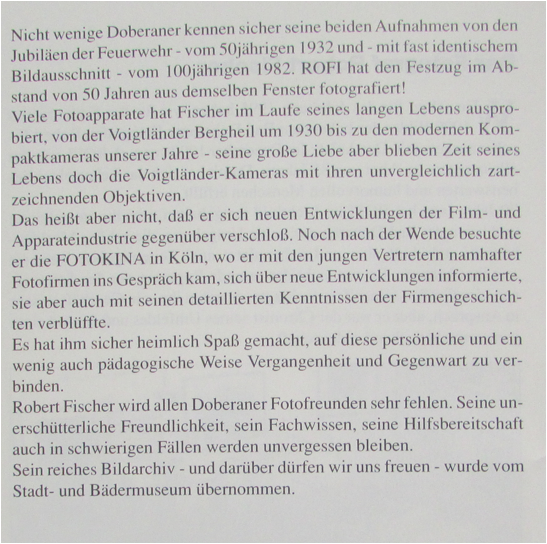 Nicht wenige Doberaner kennen sicher seine beiden Aufnahmen von den Jubiläen der Feuerwehr - vom 50jährigen 1932 und - mit fast identischem Bildausschnitt - vom 100jährigen 1982. ROFI hat den Festzug im Abstand von 50 Jahren aus demselben Fenster fotografiert!
Viele Fotoapparate hat Fischer im Laufe seines langen Lebens ausprobiert, von der Voigtländer Bergheil um 1930 bis zu den modernen Kompaktkameras unserer Jahre - seine große Liebe aber blieben Zeit seines Lebens doch die Voigtländer-Kameras mit ihren unvergleichlich zartzeichnenden Objektiven.
Das heißt aber nicht, daß er sich neuen Entwicklungen der Film- und Apparateindustrie gegenüber verschloß. Noch nach der Wende besuchte er die FOTOKINA in Köln, wo er mit den jungen Vertretern namhafter Fotofirmen ins Gespräch kam, sich über neue Entwicklungen informierte, sie aber auch mit seinen detaillierten Kenntnissen der Firmengeschichten verblüffte.
Es hat ihm sicher heimlich Spaß gemacht, auf diese persönliche und ein wenig auch pädagogische Weise Vergangenheit und Gegenwart zu verbinden.
Robert Fischer wird allen Doberaner Fotofreunden sehr fehlen. Seine unerschütterliche Freundlichkeit, sein Fachwissen, seine Hilfsbereitschaft auch in schwierigen Fällen werden unvergessen bleiben.
Sein reiches Bildarchiv - und darüber dürfen wir uns freuen - wurde vom Stadt- und Bädermuseum übernommen.